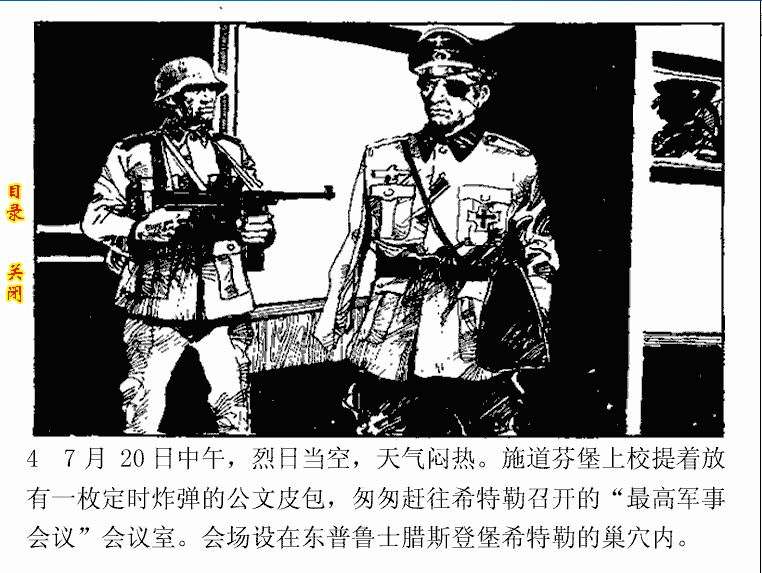 目录

关闭

4 7月20日中午，烈日当空，天气闷热。施道芬堡上校提着放有一枚定时炸弹的公文皮包，匆匆赶往希特勒召开的“最高军事会议”会议室。会场设在东普鲁士腊斯登堡希特勒的巢穴内。